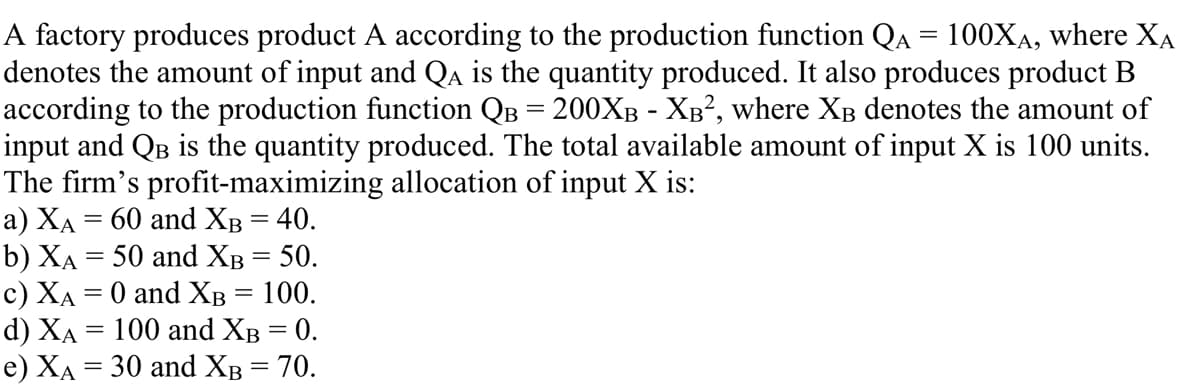 A factory produces product A according to the production function $Q_A = 100X_A$, where $X_A$ denotes the amount of input and $Q_A$ is the quantity produced. It also produces product B according to the production function $Q_B = 200X_B - X_B^2$, where $X_B$ denotes the amount of input and $Q_B$ is the quantity produced. The total available amount of input X is 100 units. The firm's profit-maximizing allocation of input X is:
a) $X_A = 60$ and $X_B = 40$.
b) $X_A = 50$ and $X_B = 50$.
c) $X_A = 0$ and $X_B = 100$.
d) $X_A = 100$ and $X_B = 0$.
e) $X_A = 30$ and $X_B = 70$.